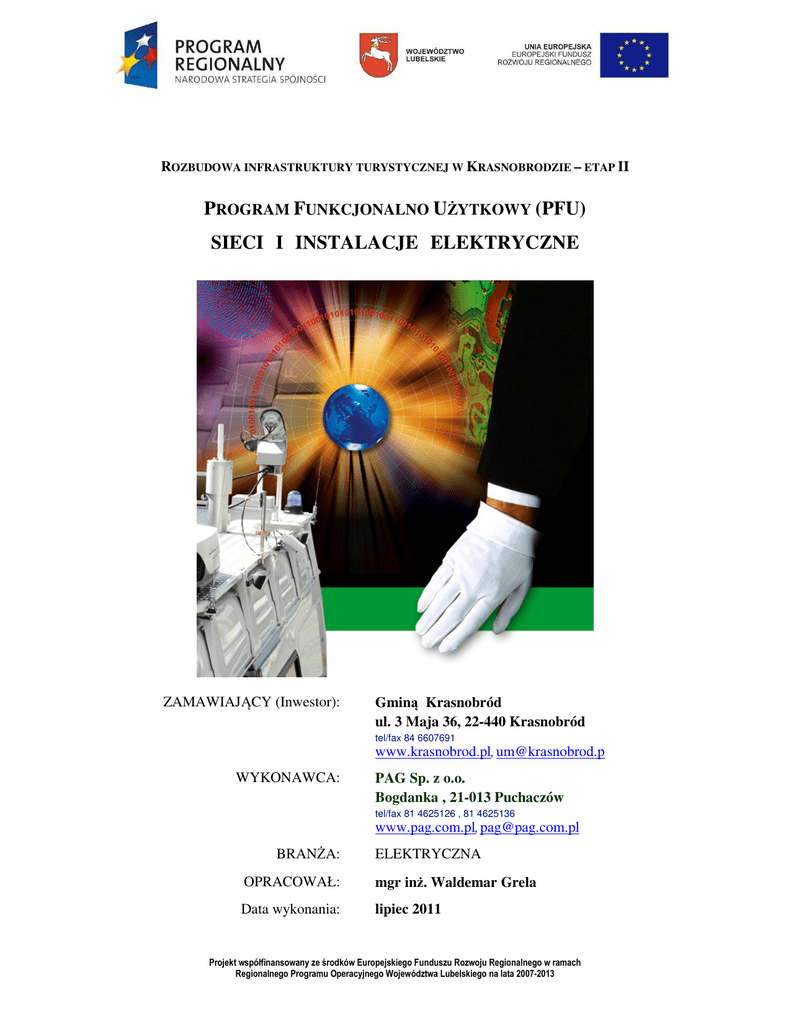 PROGRAM REGIONALNY
NARODOWA STRATEGIA SPÓJNOŚCI

WOJEWÓDZTWO LUBELSKIE

UNIA EUROPEJSKA
EUROPEJSKI FUNDUSZ ROZWOJU REGIONALNEGO

ROZBUDOWA INFRASTRUKTURY TURYSTYCZNEJ W KRASNOBRODZIE – ETAP II

PROGRAM FUNKCJONALNO UŻYTKOWY (PFU)
SIECI I INSTALACJE ELEKTRYCZNE

ZAMAWIAJĄCY (Inwestor):
Gminą Krasnobród
ul. 3 Maja 36, 22-440 Krasnobród
tel/fax 84 6607691
www.krasnobrod.pl, um@krasnobrod.p

WYKONAWCA:
PAG Sp. z o.o.
Bogdanka , 21-013 Puchaczów
tel/fax 81 4625126 , 81 4625136
www.pag.com.pl, pag@pag.com.pl

BRANŻA: ELEKTRYCZNA

OPRACOWAŁ: mgr inż. Waldemar Grela

Data wykonania: lipiec 2011

Projekt współfinansowany ze środków Europejskiego Funduszu Rozwoju Regionalnego w ramach Regionalnego Programu Operacyjnego Województwa Lubelskiego na lata 2007-2013